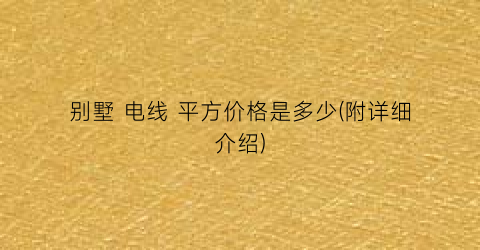 别墅 电线 平方价格是多少(附详细介绍)